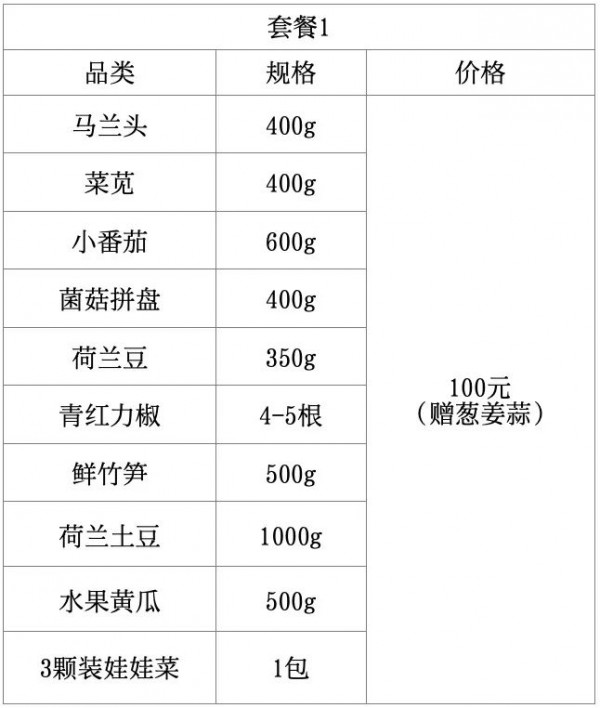 | 套餐1 | | |
|---|---|---|
| 品类 | 规格 | 价格 |
| 马兰头 | 400g | 100元（赠葱姜蒜） |
| 菜苋 | 400g | |
| 小番茄 | 600g | |
| 菌菇拼盘 | 400g | |
| 荷兰豆 | 350g | |
| 青红力椒 | 4-5根 | |
| 鲜竹笋 | 500g | |
| 荷兰土豆 | 1000g | |
| 水果黄瓜 | 500g | |
| 3颗装娃娃菜 | 1包 | |